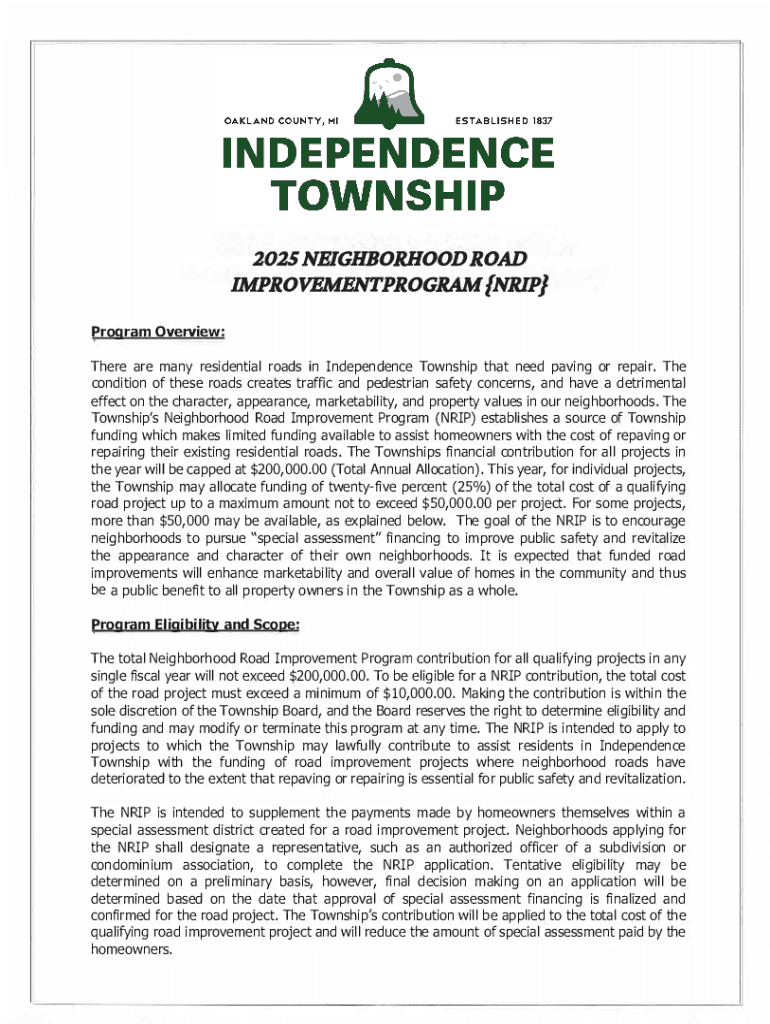 OAKLAND COUNTY, MI ESTABLISHED 1837

INDEPENDENCE TOWNSHIP

2025 NEIGHBORHOOD ROAD IMPROVEMENTPROGRAM {NRIP}

Program Overview:

There are many residential roads in Independence Township that need paving or repair. The condition of these roads creates traffic and pedestrian safety concerns, and have a detrimental effect on the character, appearance, marketability, and property values in our neighborhoods. The Township's Neighborhood Road Improvement Program (NRIP) establishes a source of Township funding which makes limited funding available to assist homeowners with the cost of repaving or repairing their existing residential roads. The Townships financial contribution for all projects in the year will be capped at $200,000.00 (Total Annual Allocation). This year, for individual projects, the Township may allocate funding of twenty-five percent (25%) of the total cost of a qualifying road project up to a maximum amount not to exceed $50,000.00 per project. For some projects, more than $50,000 may be available, as explained below. The goal of the NRIP is to encourage neighborhoods to pursue "special assessment" financing to improve public safety and revitalize the appearance and character of their own neighborhoods. It is expected that funded road improvements will enhance marketability and overall value of homes in the community and thus be a public benefit to all property owners in the Township as a whole.

Program Eligibility and Scope:

The total Neighborhood Road Improvement Program contribution for all qualifying projects in any single fiscal year will not exceed $200,000.00. To be eligible for a NRIP contribution, the total cost of the road project must exceed a minimum of $10,000.00. Making the contribution is within the sole discretion of the Township Board, and the Board reserves the right to determine eligibility and funding and may modify or terminate this program at any time. The NRIP is intended to apply to projects to which the Township may lawfully contribute to assist residents in Independence Township with the funding of road improvement projects where neighborhood roads have deteriorated to the extent that repaving or repairing is essential for public safety and revitalization.

The NRIP is intended to supplement the payments made by homeowners themselves within a special assessment district created for a road improvement project. Neighborhoods applying for the NRIP shall designate a representative, such as an authorized officer of a subdivision or condominium association, to complete the NRIP application. Tentative eligibility may be determined on a preliminary basis, however, final decision making on an application will be determined based on the date that approval of special assessment financing is finalized and confirmed for the road project. The Township's contribution will be applied to the total cost of the qualifying road improvement project and will reduce the amount of special assessment paid by the homeowners.